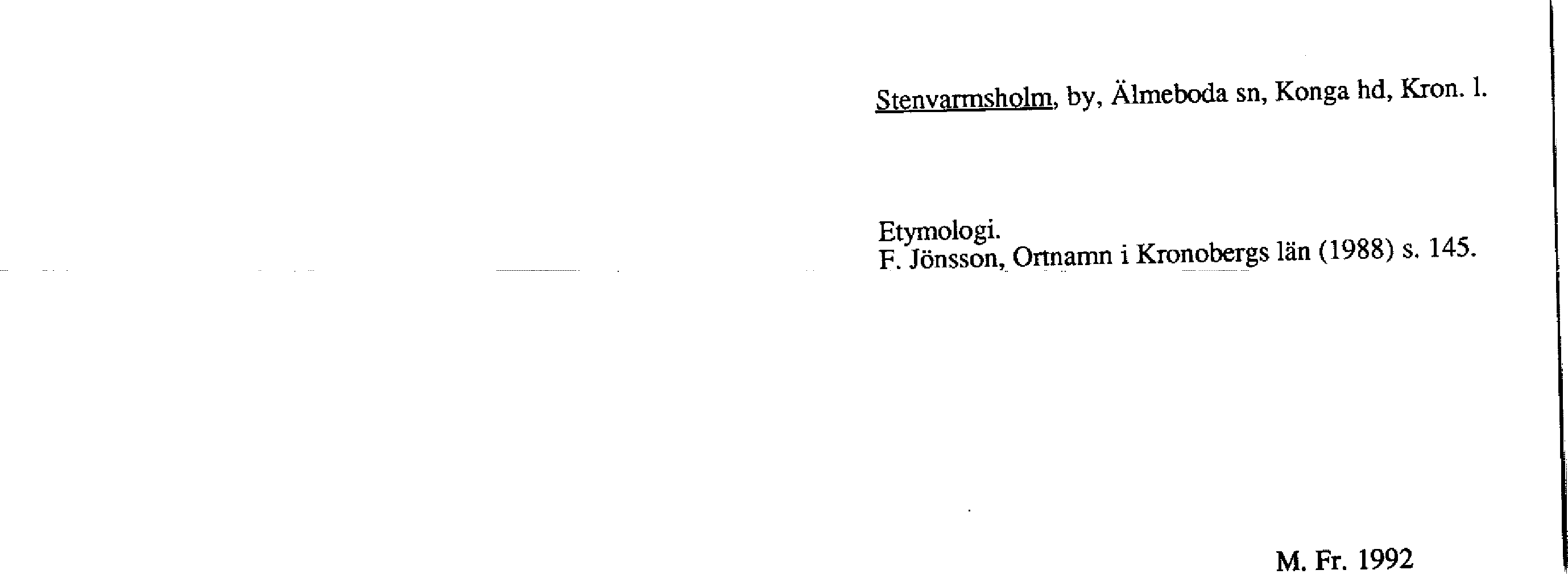 Stenvarmsholm, by, Älmeboda sn, Konga hd, Kron. l.

Etymologi.
F. Jönsson, Ortnamn i Kronobergs län (1988) s. 145.

M. Fr. 1992